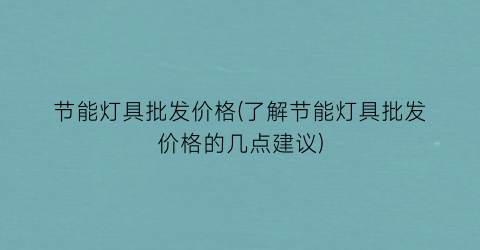 节能灯具批发价格(了解节能灯具批发价格的几点建议)